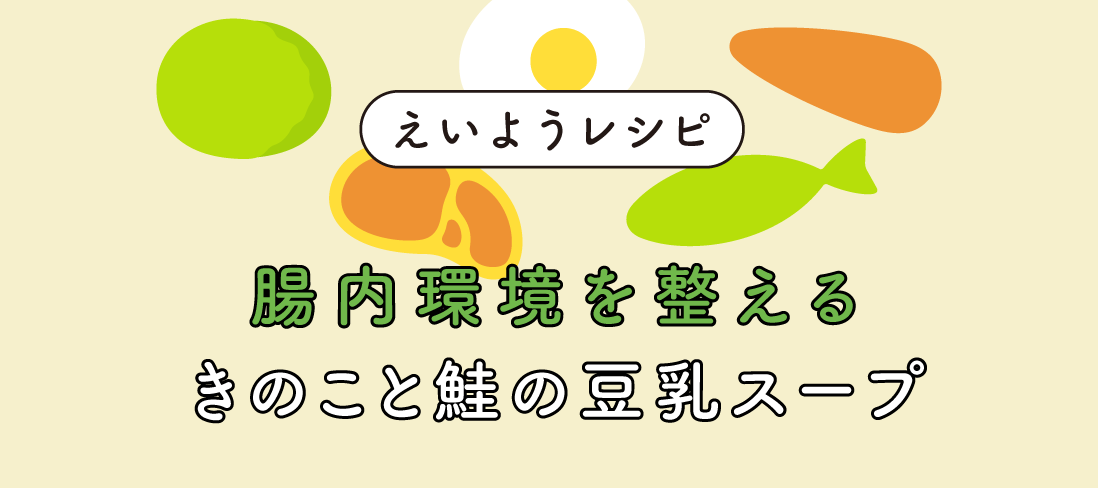 えいようレシピ

腸内環境を整える
きのこと鮭の豆乳スープ